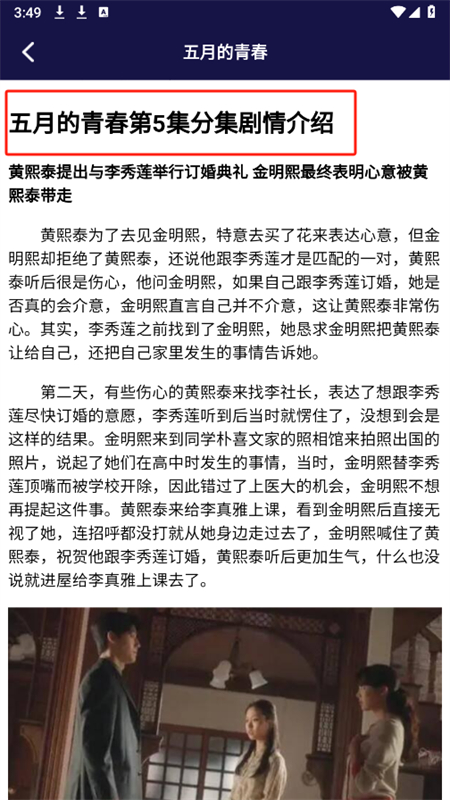 3:49

五月的青春

五月的青春第5集分集剧情介绍

黄熙泰提出与李秀莲举行订婚典礼 金明熙最终表明心意被黄熙泰带走

黄熙泰为了去见金明熙，特意去买了花来表达心意，但金明熙却拒绝了黄熙泰，还说他跟李秀莲才是匹配的一对，黄熙泰听后很是伤心，他问金明熙，如果自己跟李秀莲订婚，她是否真的会介意，金明熙直言自己并不介意，这让黄熙泰非常伤心。其实，李秀莲之前找到了金明熙，她恳求金明熙把黄熙泰让给自己，还把自己家里发生的事情告诉她。

第二天，有些伤心的黄熙泰来找李社长，表达了想跟李秀莲尽快订婚的意愿，李秀莲听到后当时就愣住了，没想到会是这样的结果。金明熙来到同学朴喜文家的照相馆来拍照出国的照片，说起了她们在高中时发生的事情，当时，金明熙替李秀莲顶嘴而被学校开除，因此错过了上医大的机会，金明熙不想再提起这件事。黄熙泰来给李真雅上课，看到金明熙后直接无视了她，连招呼都没打就从她身边走过去了，金明熙喊住了黄熙泰，祝贺他跟李秀莲订婚，黄熙泰听后更加生气，什么也没说就进屋给李真雅上课去了。